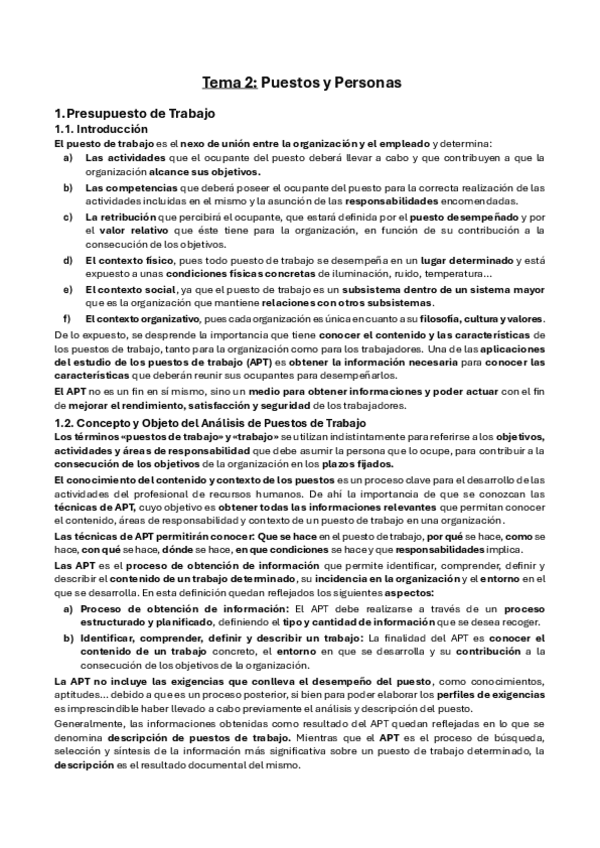 Tema 2: Puestos y Personas

1. Presupuesto de Trabajo

1.1. Introducción

El puesto de trabajo es el nexo de unión entre la organización y el empleado y determina:

a) Las actividades que el ocupante del puesto deberá llevar a cabo y que contribuyen a que la organización alcance sus objetivos.

b) Las competencias que deberá poseer el ocupante del puesto para la correcta realización de las actividades incluidas en el mismo y la asunción de las responsabilidades encomendadas.

c) La retribución que percibirá el ocupante, que estará definida por el puesto desempeñado y por el valor relativo que éste tiene para la organización, en función de su contribución a la consecución de los objetivos.

d) El contexto físico, pues todo puesto de trabajo se desempeña en un lugar determinado y está expuesto a unas condiciones físicas concretas de iluminación, ruido, temperatura...

e) El contexto social, ya que el puesto de trabajo es un subsistema dentro de un sistema mayor que es la organización que mantiene relaciones con otros subsistemas.

f) El contexto organizativo, pues cada organización es única en cuanto a su filosofía, cultura y valores.

De lo expuesto, se desprende la importancia que tiene conocer el contenido y las características de los puestos de trabajo, tanto para la organización como para los trabajadores. Una de las aplicaciones del estudio de los puestos de trabajo (APT) es obtener la información necesaria para conocer las características que deberán reunir sus ocupantes para desempeñarlos.

El APT no es un fin en sí mismo, sino un medio para obtener informaciones y poder actuar con el fin de mejorar el rendimiento, satisfacción y seguridad de los trabajadores.

1.2. Concepto y Objeto del Análisis de Puestos de Trabajo

Los términos «puestos de trabajo» y «trabajo» se utilizan indistintamente para referirse a los objetivos, actividades y áreas de responsabilidad que debe asumir la persona que lo ocupe, para contribuir a la consecución de los objetivos de la organización en los plazos fijados.

El conocimiento del contenido y contexto de los puestos es un proceso clave para el desarrollo de las actividades del profesional de recursos humanos. De ahí la importancia de que se conozcan las técnicas de APT, cuyo objetivo es obtener todas las informaciones relevantes que permitan conocer el contenido, áreas de responsabilidad y contexto de un puesto de trabajo en una organización.

Las técnicas de APT permitirán conocer: Que se hace en el puesto de trabajo, por qué se hace, como se hace, con qué se hace, dónde se hace, en que condiciones se hace y que responsabilidades implica.

Las APT es el proceso de obtención de información que permite identificar, comprender, definir y describir el contenido de un trabajo determinado, su incidencia en la organización y el entorno en el que se desarrolla. En esta definición quedan reflejados los siguientes aspectos:

a) Proceso de obtención de información: El APT debe realizarse a través de un proceso estructurado y planificado, definiendo el tipo y cantidad de información que se desea recoger.

b) Identificar, comprender, definir y describir un trabajo: La finalidad del APT es conocer el contenido de un trabajo concreto, el entorno en que se desarrolla y su contribución a la consecución de los objetivos de la organización.

La APT no incluye las exigencias que conlleva el desempeño del puesto, como conocimientos, aptitudes... debido a que es un proceso posterior, si bien para poder elaborar los perfiles de exigencias es imprescindible haber llevado a cabo previamente el análisis y descripción del puesto.

Generalmente, las informaciones obtenidas como resultado del APT quedan reflejadas en lo que se denomina descripción de puestos de trabajo. Mientras que el APT es el proceso de búsqueda, selección y síntesis de la información más significativa sobre un puesto de trabajo determinado, la descripción es el resultado documental del mismo.